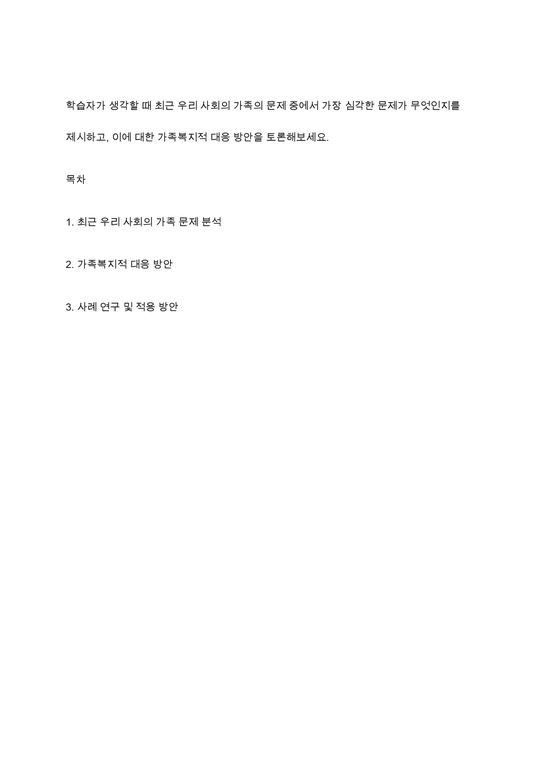 학습자가 생각할 때 최근 우리 사회의 가족의 문제 중에서 가장 심각한 문제가 무엇인지를 제시하고, 이에 대한 가족복지적 대응 방안을 토론해보세요.

목차

1. 최근 우리 사회의 가족 문제 분석

2. 가족복지적 대응 방안

3. 사례 연구 및 적용 방안